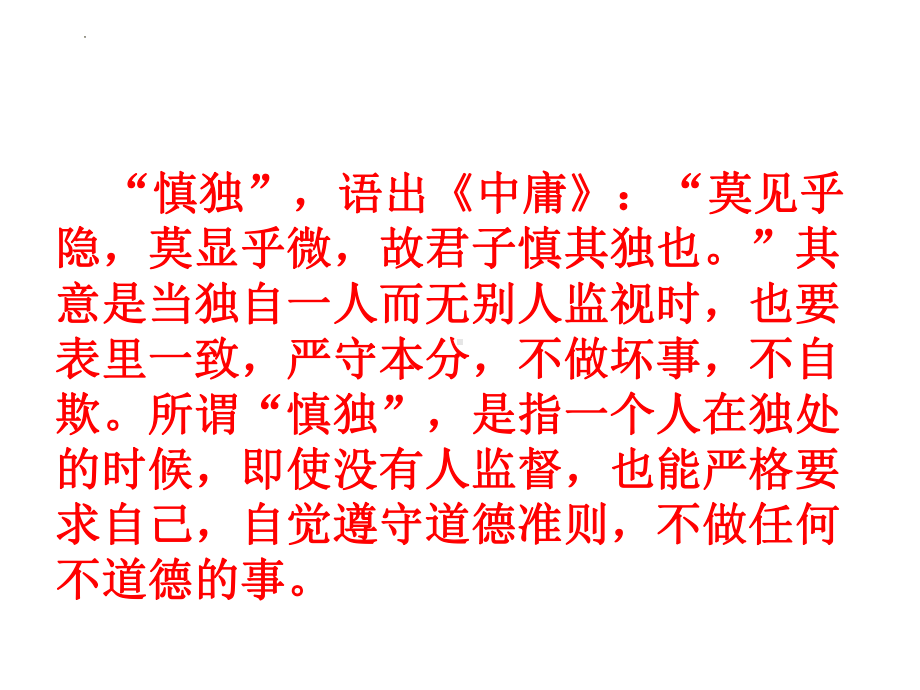 “慎独”，语出《中庸》：“莫见乎隐，莫显乎微，故君子慎其独也。”其意是当独自一人而无别人监视时，也要表里一致，严守本分，不做坏事，不自欺。所谓“慎独”，是指一个人在独处的时候，即使没有人监督，也能严格要求自己，自觉遵守道德准则，不做任何不道德的事。